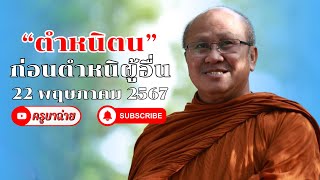 “ตำหนิตน”
ก่อนตำหนิผู้อื่น
22 พฤษภาคม 2567

ครูบาฉ่าย

SUBSCRIBE